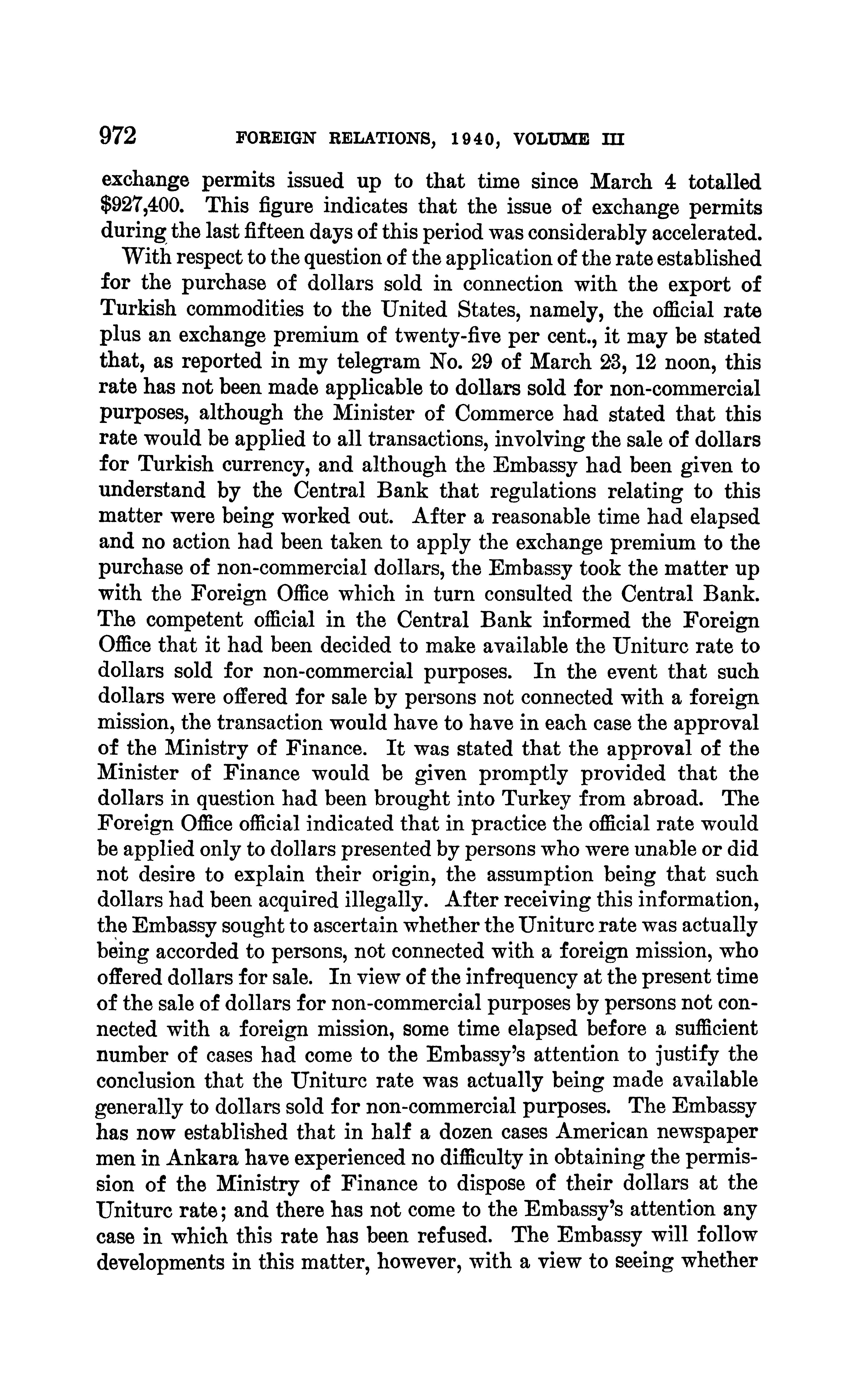 972 FOREIGN RELATIONS, 1940, VOLUME III

exchange permits issued up to that time since March 4 totalled \$927,400. This figure indicates that the issue of exchange permits during the last fifteen days of this period was considerably accelerated.

With respect to the question of the application of the rate established for the purchase of dollars sold in connection with the export of Turkish commodities to the United States, namely, the official rate plus an exchange premium of twenty-five per cent., it may be stated that, as reported in my telegram No. 29 of March 23, 12 noon, this rate has not been made applicable to dollars sold for non-commercial purposes, although the Minister of Commerce had stated that this rate would be applied to all transactions, involving the sale of dollars for Turkish currency, and although the Embassy had been given to understand by the Central Bank that regulations relating to this matter were being worked out. After a reasonable time had elapsed and no action had been taken to apply the exchange premium to the purchase of non-commercial dollars, the Embassy took the matter up with the Foreign Office which in turn consulted the Central Bank. The competent official in the Central Bank informed the Foreign Office that it had been decided to make available the Uniturc rate to dollars sold for non-commercial purposes. In the event that such dollars were offered for sale by persons not connected with a foreign mission, the transaction would have to have in each case the approval of the Ministry of Finance. It was stated that the approval of the Minister of Finance would be given promptly provided that the dollars in question had been brought into Turkey from abroad. The Foreign Office official indicated that in practice the official rate would be applied only to dollars presented by persons who were unable or did not desire to explain their origin, the assumption being that such dollars had been acquired illegally. After receiving this information, the Embassy sought to ascertain whether the Uniturc rate was actually being accorded to persons, not connected with a foreign mission, who offered dollars for sale. In view of the infrequency at the present time of the sale of dollars for non-commercial purposes by persons not connected with a foreign mission, some time elapsed before a sufficient number of cases had come to the Embassy's attention to justify the conclusion that the Uniturc rate was actually being made available generally to dollars sold for non-commercial purposes. The Embassy has now established that in half a dozen cases American newspaper men in Ankara have experienced no difficulty in obtaining the permission of the Ministry of Finance to dispose of their dollars at the Uniturc rate; and there has not come to the Embassy's attention any case in which this rate has been refused. The Embassy will follow developments in this matter, however, with a view to seeing whether